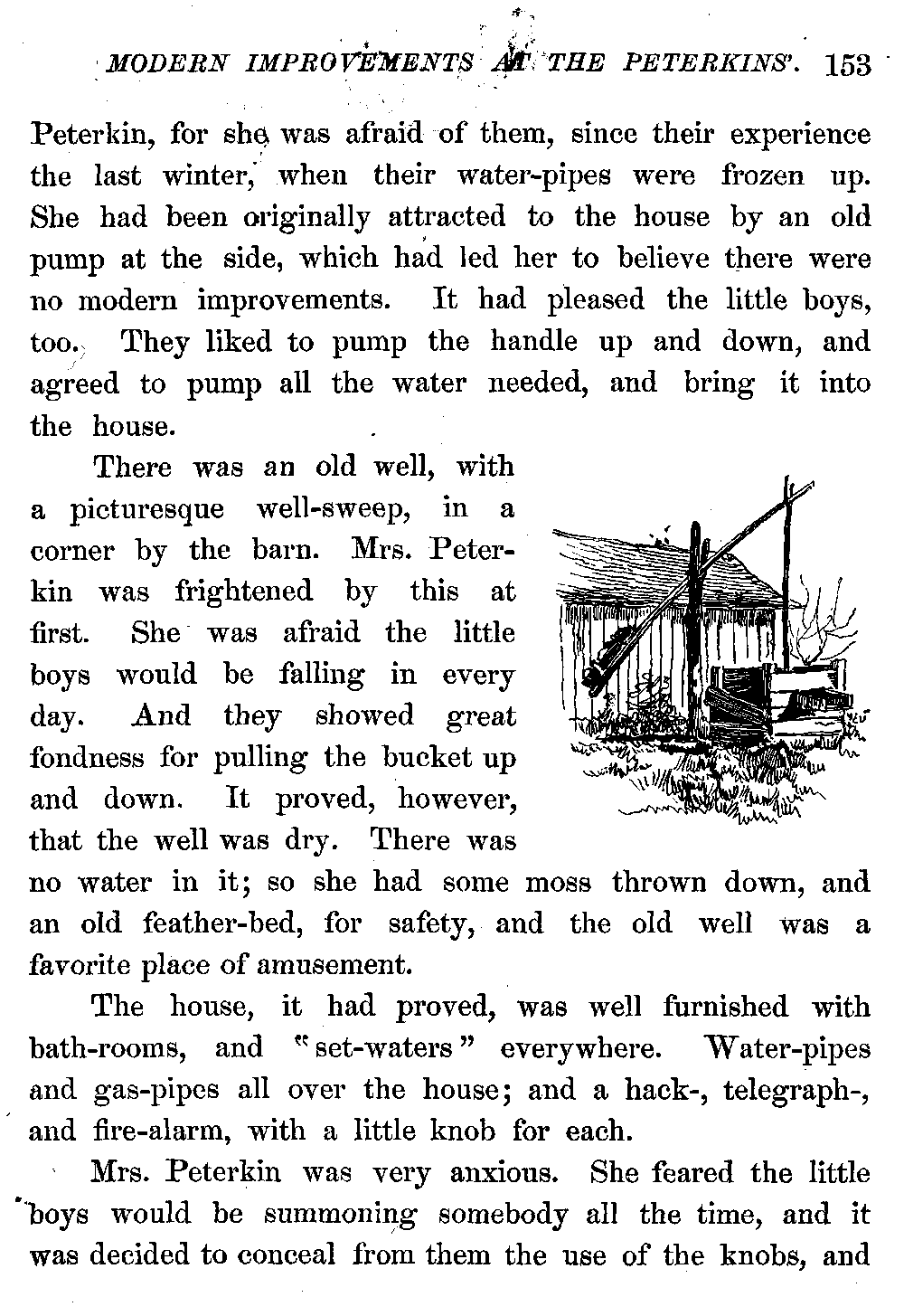 MODERN IMPROVEMENTS AT THE PETERKINS'. 153

Peterkin, for she was afraid of them, since their experience the last winter, when their water-pipes were frozen up. She had been originally attracted to the house by an old pump at the side, which had led her to believe there were no modern improvements. It had pleased the little boys, too. They liked to pump the handle up and down, and agreed to pump all the water needed, and bring it into the house.

There was an old well, with a picturesque well-sweep, in a corner by the barn. Mrs. Peterkin was frightened by this at first. She was afraid the little boys would be falling in every day. And they showed great fondness for pulling the bucket up and down. It proved, however, that the well was dry. There was no water in it; so she had some moss thrown down, and an old feather-bed, for safety, and the old well was a favorite place of amusement.

The house, it had proved, was well furnished with bath-rooms, and "set-waters" everywhere. Water-pipes and gas-pipes all over the house; and a hack-, telegraph-, and fire-alarm, with a little knob for each.

Mrs. Peterkin was very anxious. She feared the little boys would be summoning somebody all the time, and it was decided to conceal from them the use of the knobs, and